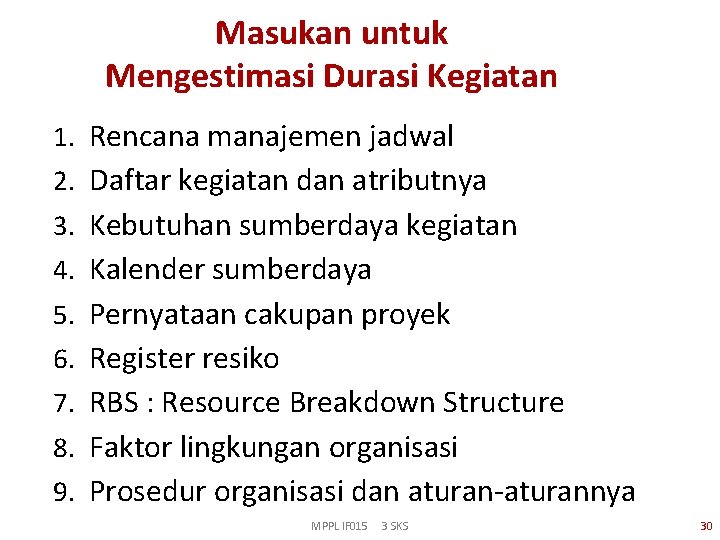 Masukan untuk
Mengestimasi Durasi Kegiatan

1. Rencana manajemen jadwal
2. Daftar kegiatan dan atributnya
3. Kebutuhan sumberdaya kegiatan
4. Kalender sumberdaya
5. Pernyataan cakupan proyek
6. Register resiko
7. RBS : Resource Breakdown Structure
8. Faktor lingkungan organisasi
9. Prosedur organisasi dan aturan-aturannya

MPPL IF015 3 SKS

30